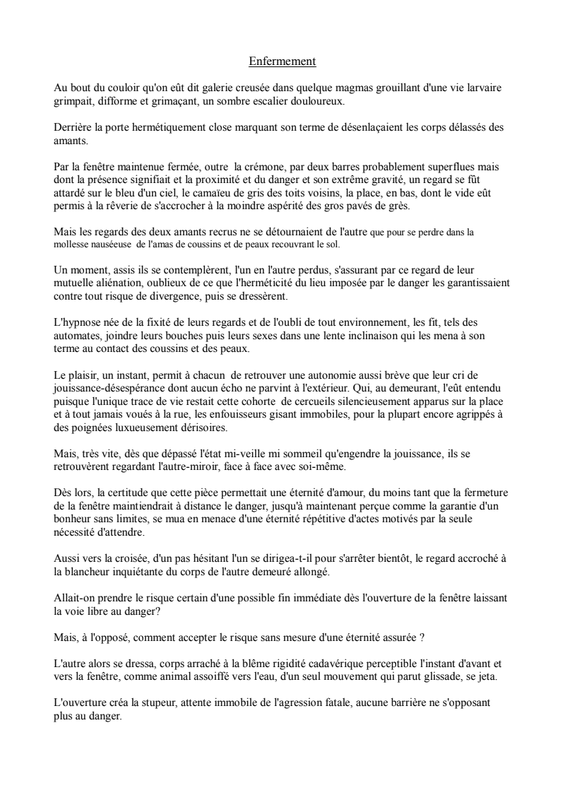 Enfermement

Au bout du couloir qu'on eût dit galerie creusée dans quelque magmas grouillant d'une vie larvaire grimpait, difforme et grimaçant, un sombre escalier douloureux.

Derrière la porte hermétiquement close marquant son terme de désenlaçaient les corps délassés des amants.

Par la fenêtre maintenue fermée, outre la crémone, par deux barres probablement superflues mais dont la présence signifiait et la proximité et du danger et son extrême gravité, un regard se fût attardé sur le bleu d'un ciel, le camaïeu de gris des toits voisins, la place, en bas, dont le vide eût permis à la rêverie de s'accrocher à la moindre aspérité des gros pavés de grès.

Mais les regards des deux amants recrus ne se détournaient de l'autre que pour se perdre dans la mollesse nauséeuse de l'amas de coussins et de peaux recouvrant le sol.

Un moment, assis ils se contemplèrent, l'un en l'autre perdus, s'assurant par ce regard de leur mutuelle aliénation, oublieux de ce que l'herméticité du lieu imposée par le danger les garantissaient contre tout risque de divergence, puis se dressèrent.

L'hypnose née de la fixité de leurs regards et de l'oubli de tout environnement, les fit, tels des automates, joindre leurs bouches puis leurs sexes dans une lente inclinaison qui les mena à son terme au contact des coussins et des peaux.

Le plaisir, un instant, permit à chacun de retrouver une autonomie aussi brève que leur cri de jouissance-désespérance dont aucun écho ne parvint à l'extérieur. Qui, au demeurant, l'eût entendu puisque l'unique trace de vie restait cette cohorte de cercueils silencieusement apparus sur la place et à tout jamais voués à la rue, les enfouisseurs gisant immobiles, pour la plupart encore agrippés à des poignées luxueusement dérisoires.

Mais, très vite, dès que dépassé l'état mi-veille mi sommeil qu'engendre la jouissance, ils se retrouvèrent regardant l'autre-miroir, face à face avec soi-même.

Dès lors, la certitude que cette pièce permettait une éternité d'amour, du moins tant que la fermeture de la fenêtre maintiendrait à distance le danger, jusqu'à maintenant perçue comme la garantie d'un bonheur sans limites, se mua en menace d'une éternité répétitive d'actes motivés par la seule nécessité d'attendre.

Aussi vers la croisée, d'un pas hésitant l'un se dirigea-t-il pour s'arrêter bientôt, le regard accroché à la blancheur inquiétante du corps de l'autre demeuré allongé.

Allait-on prendre le risque certain d'une possible fin immédiate dès l'ouverture de la fenêtre laissant la voie libre au danger?

Mais, à l'opposé, comment accepter le risque sans mesure d'une éternité assurée ?

L'autre alors se dressa, corps arraché à la blême rigidité cadavérique perceptible l'instant d'avant et vers la fenêtre, comme animal assoiffé vers l'eau, d'un seul mouvement qui parut glissade, se jeta.

L'ouverture créa la stupeur, attente immobile de l'agression fatale, aucune barrière ne s'opposant plus au danger.